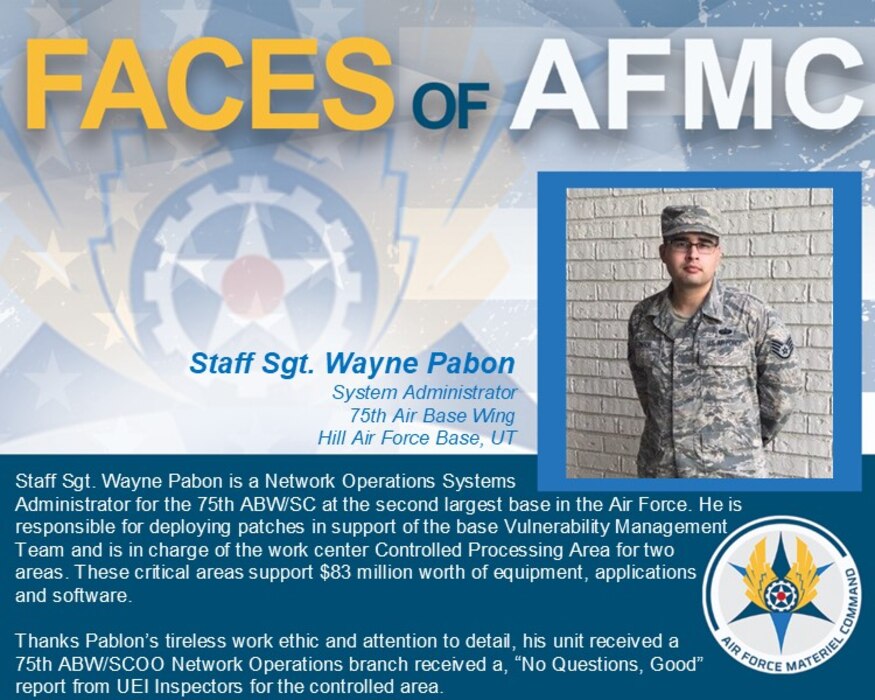 FACES OF AFMC

Staff Sgt. Wayne Pabon
System Administrator
75th Air Base Wing
Hill Air Force Base, UT

Staff Sgt. Wayne Pabon is a Network Operations Systems Administrator for the 75th ABW/SC at the second largest base in the Air Force. He is responsible for deploying patches in support of the base Vulnerability Management Team and is in charge of the work center Controlled Processing Area for two areas. These critical areas support $83 million worth of equipment, applications and software.

Thanks Pablon's tireless work ethic and attention to detail, his unit received a 75th ABW/SCOO Network Operations branch received a, "No Questions, Good" report from UEI Inspectors for the controlled area.

AIR FORCE MATERIEL COMMAND